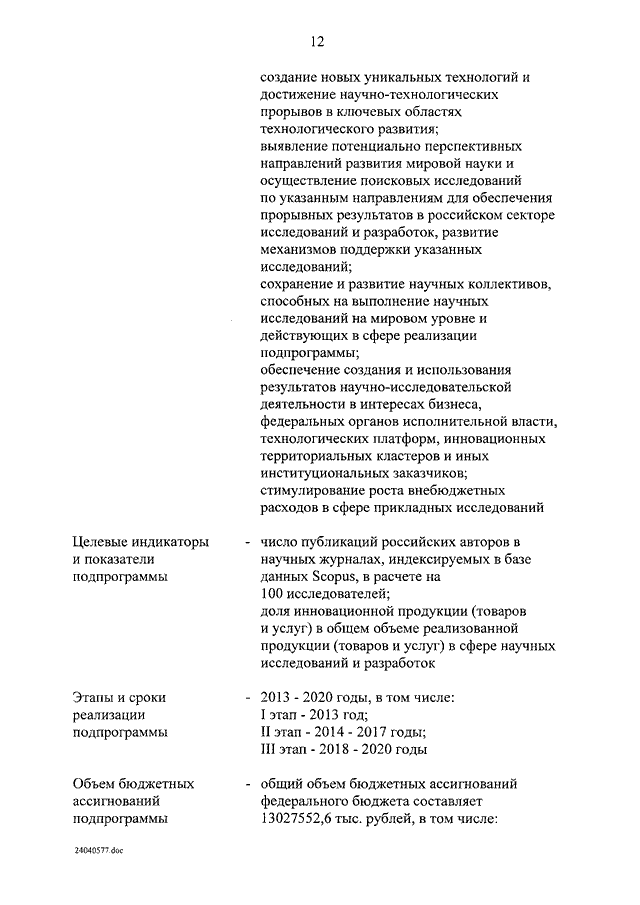 12

создание новых уникальных технологий и достижение научно-технологических прорывов в ключевых областях технологического развития;
выявление потенциально перспективных направлений развития мировой науки и осуществление поисковых исследований по указанным направлениям для обеспечения прорывных результатов в российском секторе исследований и разработок, развитие механизмов поддержки указанных исследований;
сохранение и развитие научных коллективов, способных на выполнение научных исследований на мировом уровне и действующих в сфере реализации подпрограммы;
обеспечение создания и использования результатов научно-исследовательской деятельности в интересах бизнеса, федеральных органов исполнительной власти, технологических платформ, инновационных территориальных кластеров и иных институциональных заказчиков;
стимулирование роста внебюджетных расходов в сфере прикладных исследований

Целевые индикаторы и показатели подпрограммы - число публикаций российских авторов в научных журналах, индексируемых в базе данных Scopus, в расчете на 100 исследователей;
доля инновационной продукции (товаров и услуг) в общем объеме реализованной продукции (товаров и услуг) в сфере научных исследований и разработок

Этапы и сроки реализации подпрограммы - 2013 - 2020 годы, в том числе:
I этап - 2013 год;
II этап - 2014 - 2017 годы;
III этап - 2018 - 2020 годы

Объем бюджетных ассигнований подпрограммы - общий объем бюджетных ассигнований федерального бюджета составляет 13027552,6 тыс. рублей, в том числе:

24040577.doc